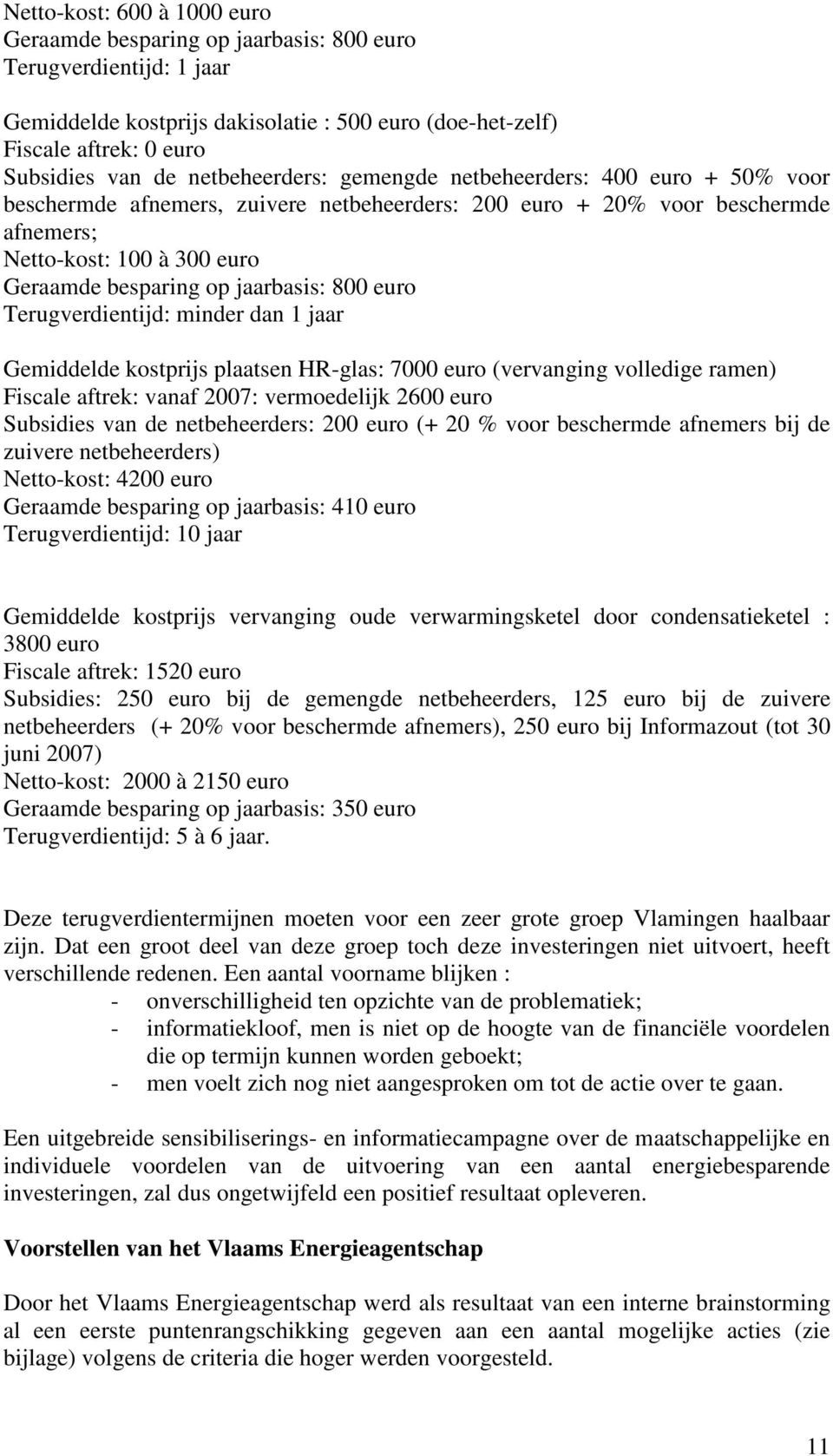 Netto-kost: 600 à 1000 euro
Geraamde besparing op jaarbasis: 800 euro
Terugverdientijd: 1 jaar

Gemiddelde kostprijs dakisolatie : 500 euro (doe-het-zelf)
Fiscale aftrek: 0 euro
Subsidies van de netbeheerders: gemengde netbeheerders: 400 euro + 50% voor beschermde afnemers, zuivere netbeheerders: 200 euro + 20% voor beschermde afnemers;
Netto-kost: 100 à 300 euro
Geraamde besparing op jaarbasis: 800 euro
Terugverdientijd: minder dan 1 jaar

Gemiddelde kostprijs plaatsen HR-glas: 7000 euro (vervanging volledige ramen)
Fiscale aftrek: vanaf 2007: vermoedelijk 2600 euro
Subsidies van de netbeheerders: 200 euro (+ 20 % voor beschermde afnemers bij de zuivere netbeheerders)
Netto-kost: 4200 euro
Geraamde besparing op jaarbasis: 410 euro
Terugverdientijd: 10 jaar

Gemiddelde kostprijs vervanging oude verwarmingsketel door condensatieketel : 3800 euro
Fiscale aftrek: 1520 euro
Subsidies: 250 euro bij de gemengde netbeheerders, 125 euro bij de zuivere netbeheerders (+ 20% voor beschermde afnemers), 250 euro bij Informazout (tot 30 juni 2007)
Netto-kost: 2000 à 2150 euro
Geraamde besparing op jaarbasis: 350 euro
Terugverdientijd: 5 à 6 jaar.

Deze terugverdientermijnen moeten voor een zeer grote groep Vlamingen haalbaar zijn. Dat een groot deel van deze groep toch deze investeringen niet uitvoert, heeft verschillende redenen. Een aantal voorname blijken :
- onverschilligheid ten opzichte van de problematiek;
- informatiekloof, men is niet op de hoogte van de financiële voordelen die op termijn kunnen worden geboekt;
- men voelt zich nog niet aangesproken om tot de actie over te gaan.

Een uitgebreide sensibiliserings- en informatiecampagne over de maatschappelijke en individuele voordelen van de uitvoering van een aantal energiebesparende investeringen, zal dus ongetwijfeld een positief resultaat opleveren.

Voorstellen van het Vlaams Energieagentschap

Door het Vlaams Energieagentschap werd als resultaat van een interne brainstorming al een eerste puntenrangschikking gegeven aan een aantal mogelijke acties (zie bijlage) volgens de criteria die hoger werden voorgesteld.

11